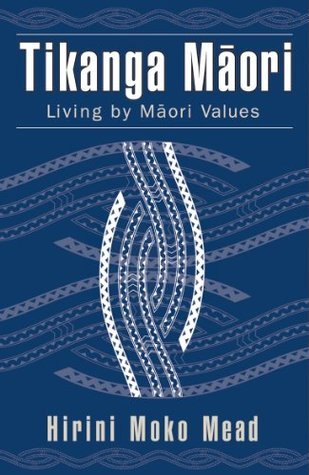 Tikanga Māori

Living by Māori Values

Hirini Moko Mead